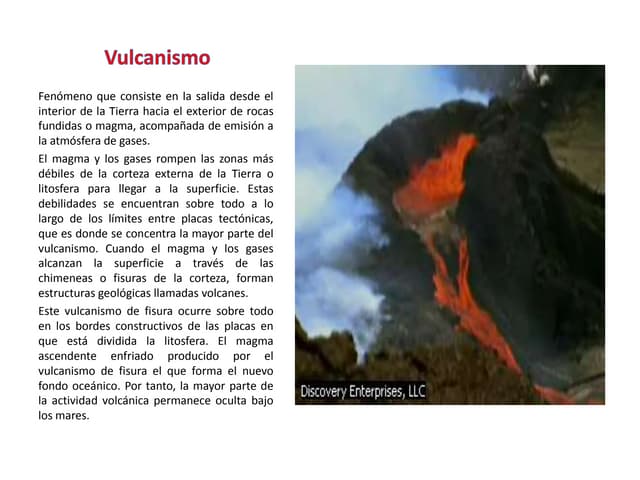 Vulcanismo

Fenómeno que consiste en la salida desde el interior de la Tierra hacia el exterior de rocas fundidas o magma, acompañada de emisión a la atmósfera de gases.

El magma y los gases rompen las zonas más débiles de la corteza externa de la Tierra o litosfera para llegar a la superficie. Estas debilidades se encuentran sobre todo a lo largo de los límites entre placas tectónicas, que es donde se concentra la mayor parte del vulcanismo. Cuando el magma y los gases alcanzan la superficie a través de las chimeneas o fisuras de la corteza, forman estructuras geológicas llamadas volcanes.

Este vulcanismo de fisura ocurre sobre todo en los bordes constructivos de las placas en que está dividida la litosfera. El magma ascendente enfriado producido por el vulcanismo de fisura el que forma el nuevo fondo oceánico. Por tanto, la mayor parte de la actividad volcánica permanece oculta bajo los mares.

Discovery Enterprises, LLC